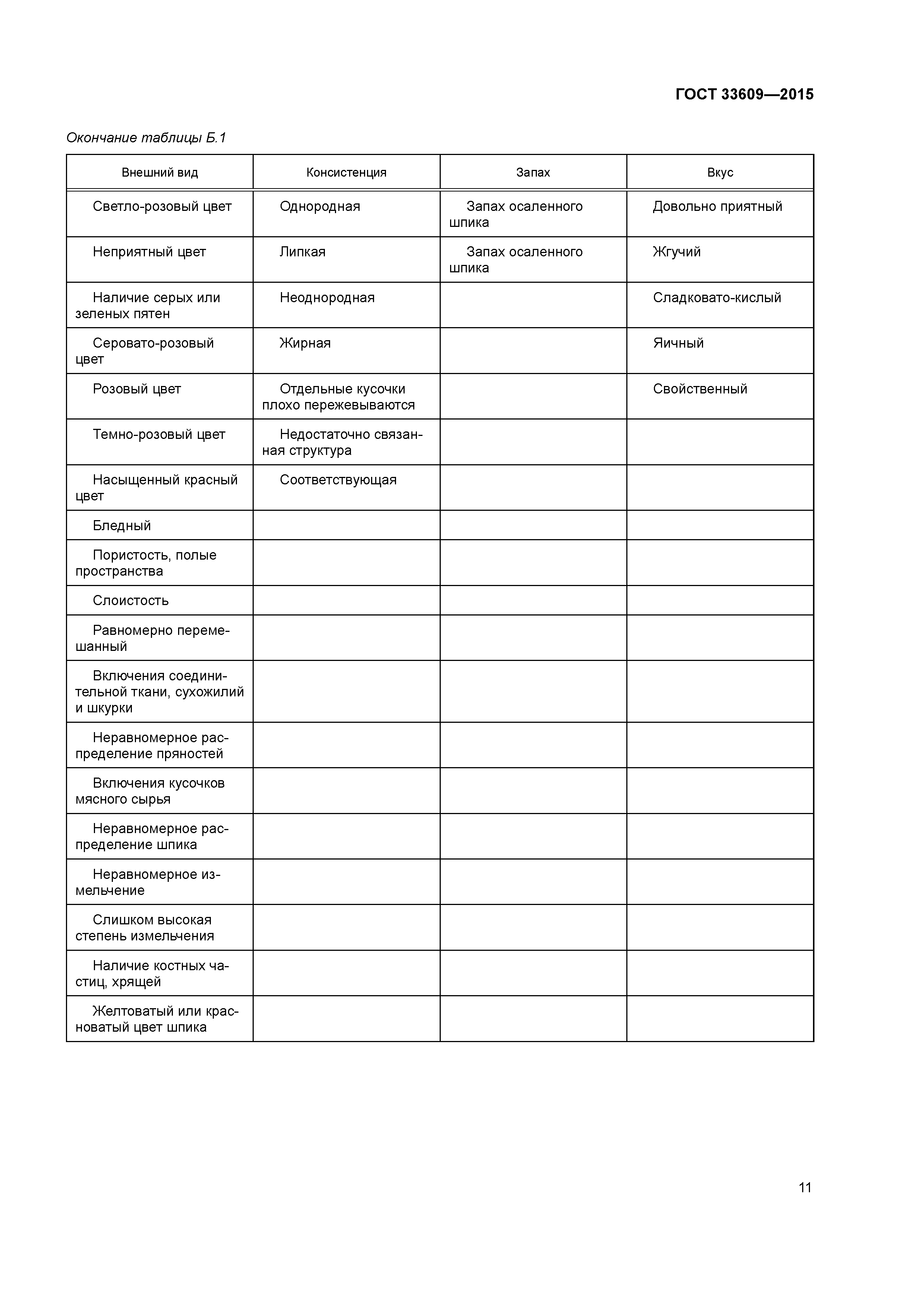 ГОСТ 33609—2015

Окончание таблицы Б.1

| Внешний вид | Консистенция | Запах | Вкус |
|---|---|---|---|
| Светло-розовый цвет | Однородная | Запах осаленного шпика | Довольно приятный |
| Неприятный цвет | Липкая | Запах осаленного шпика | Жгучий |
| Наличие серых или зеленых пятен | Неоднородная | | Сладковато-кислый |
| Серовато-розовый цвет | Жирная | | Яичный |
| Розовый цвет | Отдельные кусочки плохо пережевываются | | Свойственный |
| Темно-розовый цвет | Недостаточно связанная структура | | |
| Насыщенный красный цвет | Соответствующая | | |
| Бледный | | | |
| Пористость, полые пространства | | | |
| Слоистость | | | |
| Равномерно перемешанный | | | |
| Включения соединительной ткани, сухожилий и шкурки | | | |
| Неравномерное распределение пряностей | | | |
| Включения кусочков мясного сырья | | | |
| Неравномерное распределение шпика | | | |
| Неравномерное измельчение | | | |
| Слишком высокая степень измельчения | | | |
| Наличие костных частиц, хрящей | | | |
| Желтоватый или красноватый цвет шпика | | | |

11